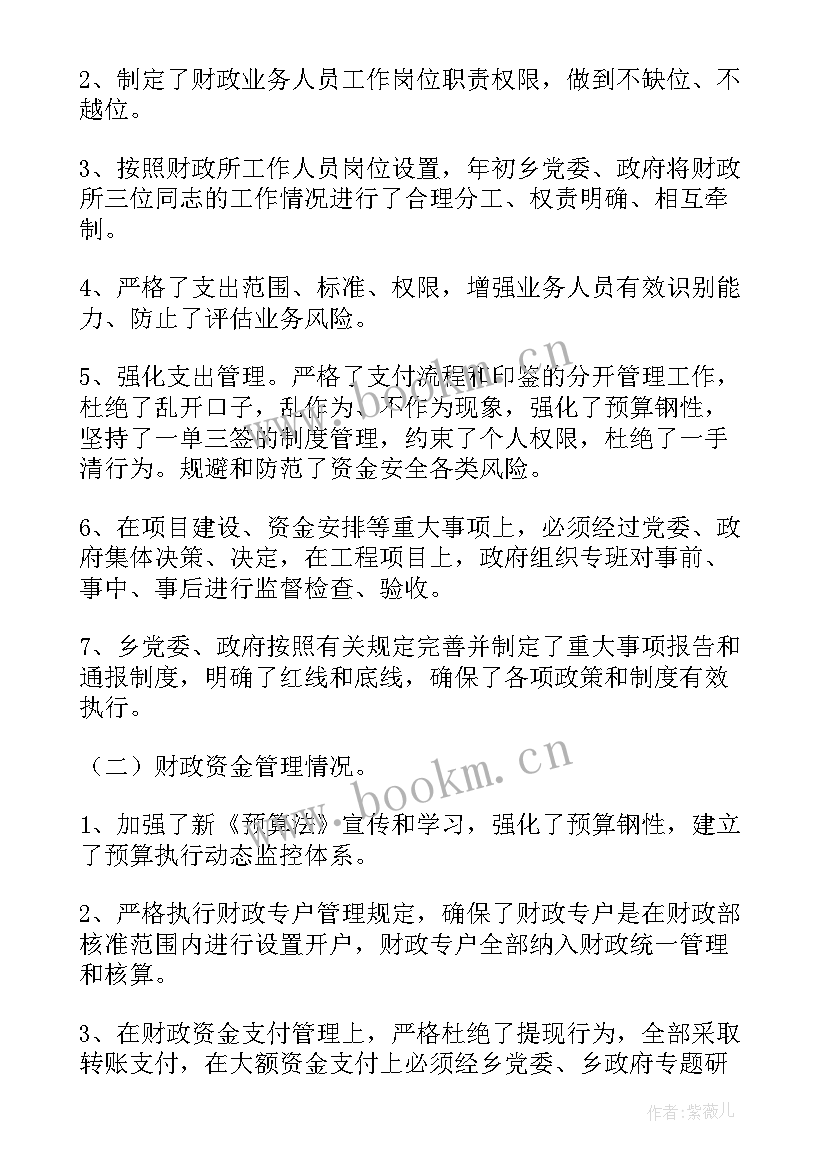 2、制定了财政业务人员工作岗位职责权限，做到不缺位、不越位。

3、按照财政所工作人员岗位设置，年初乡党委、政府将财政所三位同志的工作情况进行了合理分工、权责明确、相互牵制。

4、严格了支出范围、标准、权限，增强业务人员有效识别能力、防止了评估业务风险。

5、强化支出管理。严格了支付流程和印鉴的分开管理工作，杜绝了乱开口子，乱作为、不作为现象，强化了预算钢性，坚持了一单三签的制度管理，约束了个人权限，杜绝了一手清行为。规避和防范了资金安全各类风险。

6、在项目建设、资金安排等重大事项上，必须经过党委、政府集体决策、决定，在工程项目上，政府组织专班对事前、事中、事后进行监督检查、验收。

7、乡党委、政府按照有关规定完善并制定了重大事项报告和通报制度，明确了红线和底线，确保了各项政策和制度有效执行。

（二）财政资金管理情况。

1、加强了新《预算法》宣传和学习，强化了预算钢性，建立了预算执行动态监控体系。

2、严格执行财政专户管理规定，确保了财政专户是在财政部核准范围内进行设置开户，财政专户全部纳入财政统一管理和核算。

3、在财政资金支付管理上，严格杜绝了提现行为，全部采取转账支付，在大额资金支付上必须经乡党委、乡政府专题研

www.bookm.cn

作者：紫薇儿